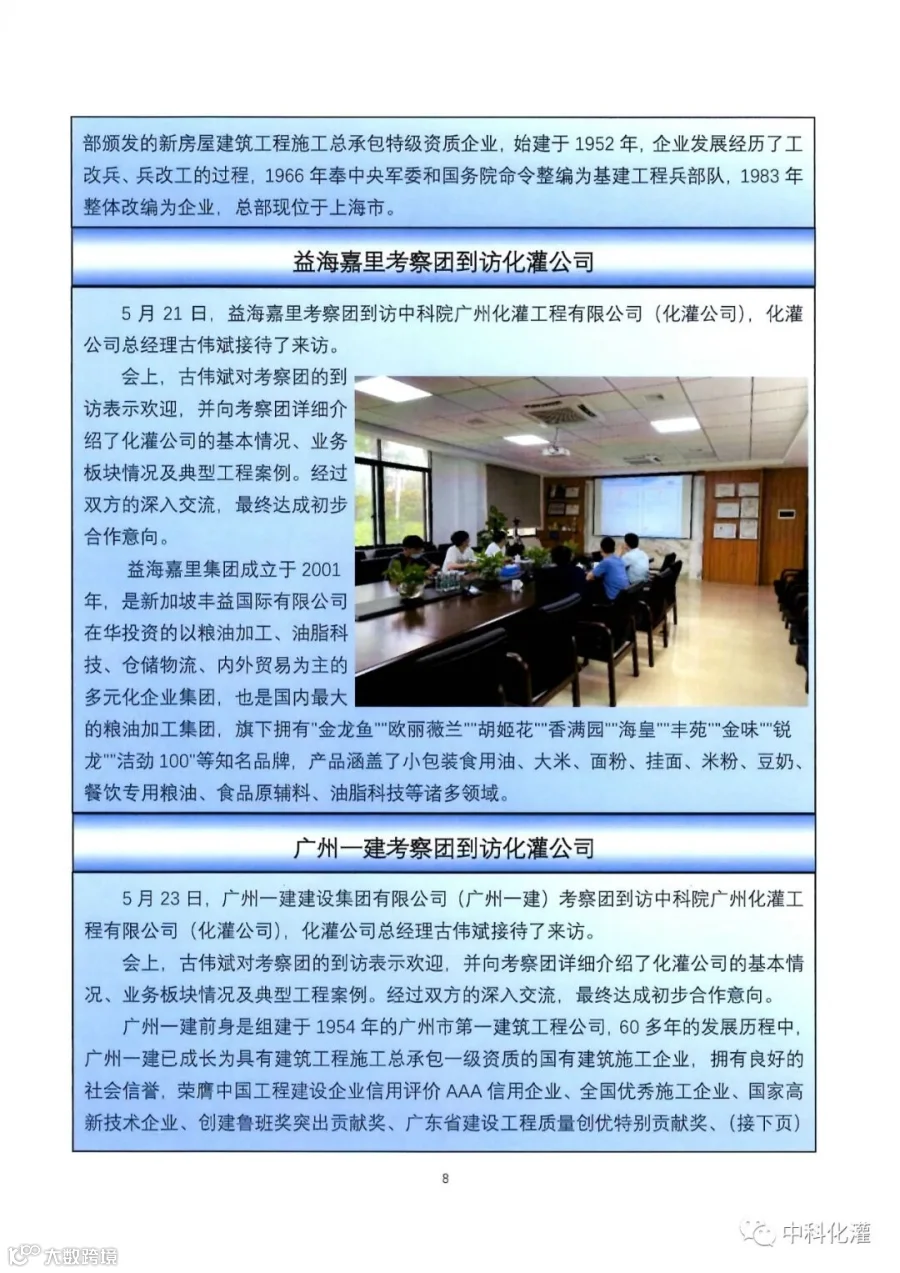 部颁发的新房屋建筑工程施工总承包特级资质企业，始建于 1952 年，企业发展经历了工改兵、兵改工的过程，1966 年奉中央军委和国务院命令整编为基建工程兵部队，1983 年整体改编为企业，总部现位于上海市。

益海嘉里考察团到访化灌公司

5 月 21 日，益海嘉里考察团到访中科院广州化灌工程有限公司（化灌公司），化灌公司总经理古伟斌接待了来访。

会上，古伟斌对考察团的到访表示欢迎，并向考察团详细介绍了化灌公司的基本情况、业务板块情况及典型工程案例。经过双方的深入交流，最终达成初步合作意向。

益海嘉里集团成立于 2001 年，是新加坡丰益国际有限公司在华投资的以粮油加工、油脂科技、仓储物流、内外贸易为主的多元化企业集团，也是国内最大的粮油加工集团，旗下拥有"金龙鱼""欧丽薇兰""胡姬花""香满园""海皇""丰苑""金味""锐龙""洁劲 100"等知名品牌，产品涵盖了小包装食用油、大米、面粉、挂面、米粉、豆奶、餐饮专用粮油、食品原辅料、油脂科技等诸多领域。

广州一建考察团到访化灌公司

5 月 23 日，广州一建建设集团有限公司（广州一建）考察团到访中科院广州化灌工程有限公司（化灌公司），化灌公司总经理古伟斌接待了来访。

会上，古伟斌对考察团的到访表示欢迎，并向考察团详细介绍了化灌公司的基本情况、业务板块情况及典型工程案例。经过双方的深入交流，最终达成初步合作意向。

广州一建前身是组建于 1954 年的广州市第一建筑工程公司，60 多年的发展历程中，广州一建已成长为具有建筑工程施工总承包一级资质的国有建筑施工企业，拥有良好的社会信誉，荣膺中国工程建设企业信用评价 AAA 信用企业、全国优秀施工企业、国家高新技术企业、创建鲁班奖突出贡献奖、广东省建设工程质量创优特别贡献奖、（接下页）

8

中科化灌

大数跨境